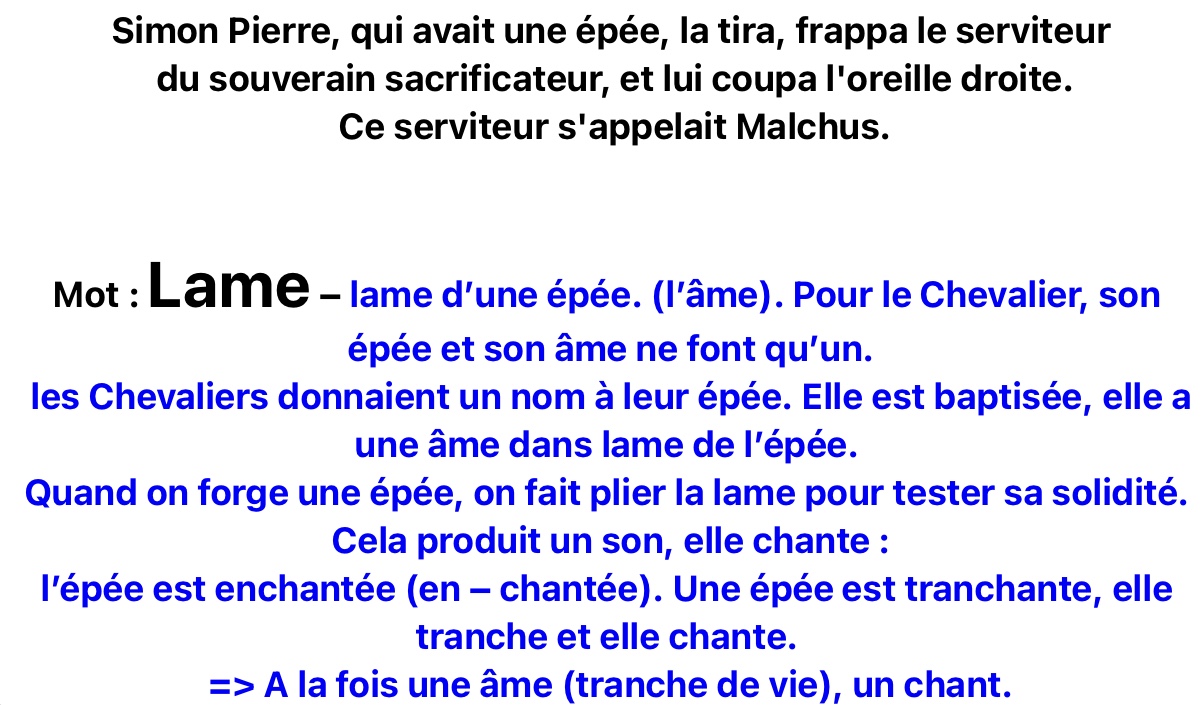 Simon Pierre, qui avait une épée, la tira, frappa le serviteur du souverain sacrificateur, et lui coupa l'oreille droite. Ce serviteur s'appelait Malchus.

Mot : Lame – lame d’une épée. (l’âme). Pour le Chevalier, son épée et son âme ne font qu’un.
les Chevaliers donnaient un nom à leur épée. Elle est baptisée, elle a une âme dans lame de l’épée.
Quand on forge une épée, on fait plier la lame pour tester sa solidité. Cela produit un son, elle chante :
l’épée est enchantée (en – chantée). Une épée est tranchante, elle tranche et elle chante.
=> A la fois une âme (tranche de vie), un chant.